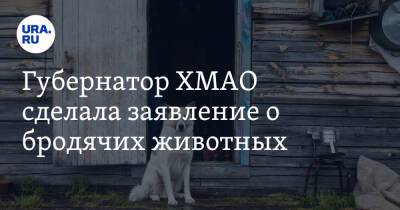 URA.RU

Губернатор ХМАО сделала заявление о бродячих животных